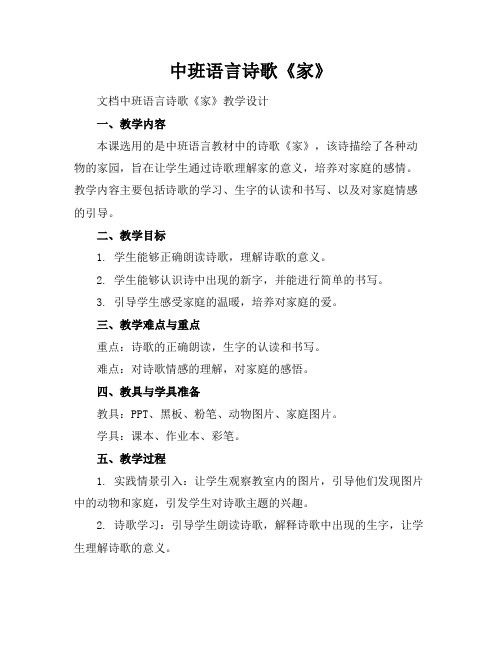 中班语言诗歌《家》

文档中班语言诗歌《家》教学设计

一、教学内容

本课选用的是中班语言教材中的诗歌《家》，该诗描绘了各种动物的家园，旨在让学生通过诗歌理解家的意义，培养对家庭的感情。教学内容主要包括诗歌的学习、生字的认读和书写、以及对家庭情感的引导。

二、教学目标

1. 学生能够正确朗读诗歌，理解诗歌的意义。

2. 学生能够认识诗中出现的新字，并能进行简单的书写。

3. 引导学生感受家庭的温暖，培养对家庭的爱。

三、教学难点与重点

重点：诗歌的正确朗读，生字的认读和书写。

难点：对诗歌情感的理解，对家庭的感悟。

四、教具与学具准备

教具：PPT、黑板、粉笔、动物图片、家庭图片。

学具：课本、作业本、彩笔。

五、教学过程

1. 实践情景引入：让学生观察教室内的图片，引导他们发现图片中的动物和家庭，引发学生对诗歌主题的兴趣。

2. 诗歌学习：引导学生朗读诗歌，解释诗歌中出现的生字，让学生理解诗歌的意义。